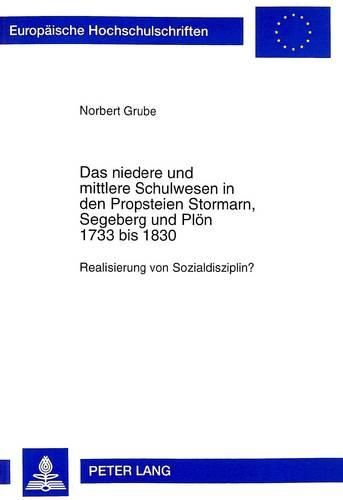 Europäische Hochschulschriften

Norbert Grube

Das niedere und mittlere Schulwesen in den Propsteien Stormarn, Segeberg und Plön 1733 bis 1830

Realisierung von Sozialdisziplin?

PETER LANG